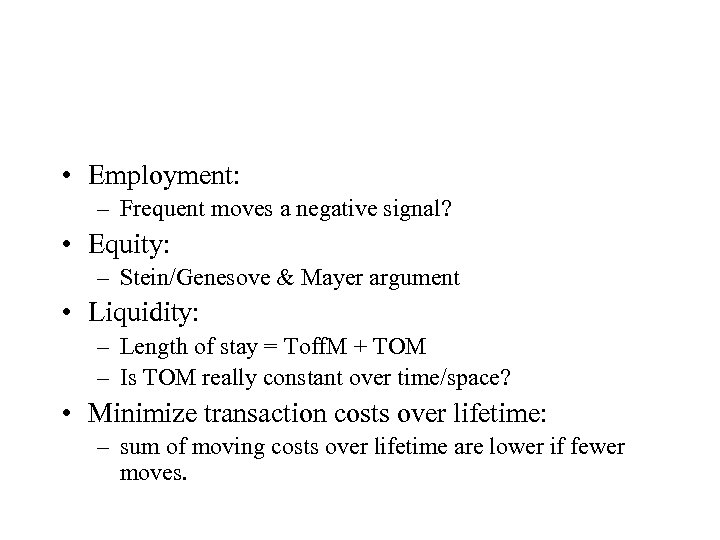 • Employment:
– Frequent moves a negative signal?
• Equity:
– Stein/Genesove & Mayer argument
• Liquidity:
– Length of stay = ToffM + TOM
– Is TOM really constant over time/space?
• Minimize transaction costs over lifetime:
– sum of moving costs over lifetime are lower if fewer moves.